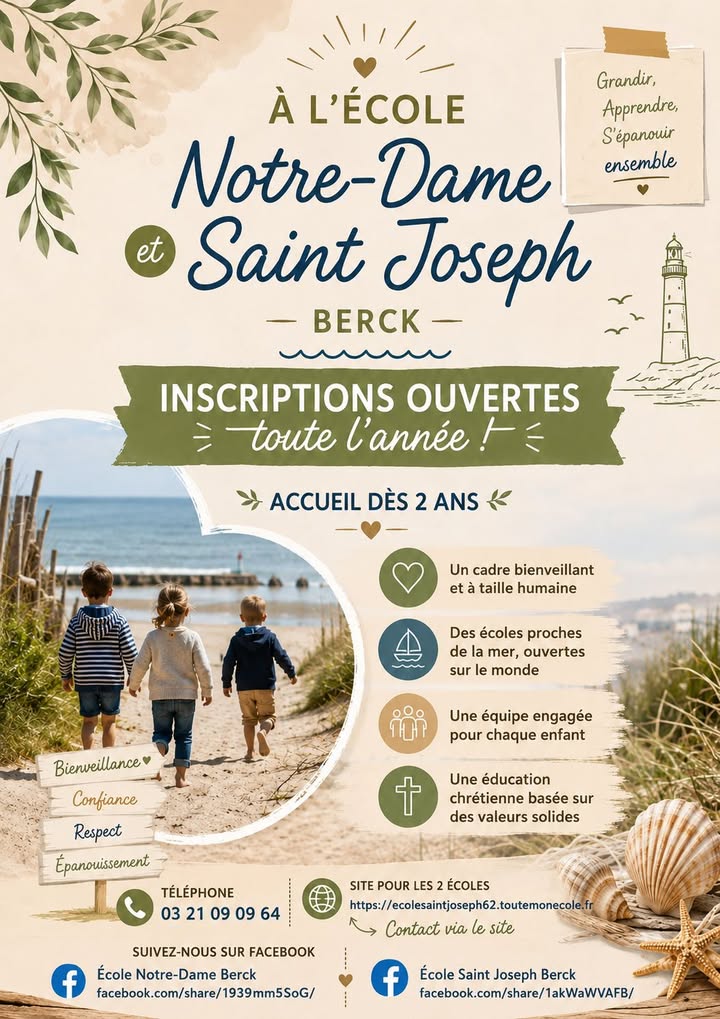 À L'ÉCOLE

Notre-Dame

et Saint Joseph

BERCK

Grandir, Apprendre, S'épanouir ensemble

INSCRIPTIONS OUVERTES

toute l'année !

ACCUEIL DÈS 2 ANS

Un cadre bienveillant et à taille humaine

Des écoles proches de la mer, ouvertes sur le monde

Une équipe engagée pour chaque enfant

Une éducation chrétienne basée sur des valeurs solides

Bienveillance

Confiance

Respect

Épanouissement

TÉLÉPHONE
03 21 09 09 64

SITE POUR LES 2 ÉCOLES
https://ecolesaintjoseph62.toutemonecole.fr
Contact via le site

SUIVEZ-NOUS SUR FACEBOOK

École Notre-Dame Berck
facebook.com/share/1939mm5SoG/

École Saint Joseph Berck
facebook.com/share/1akWaWVAFB/